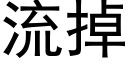 流掉